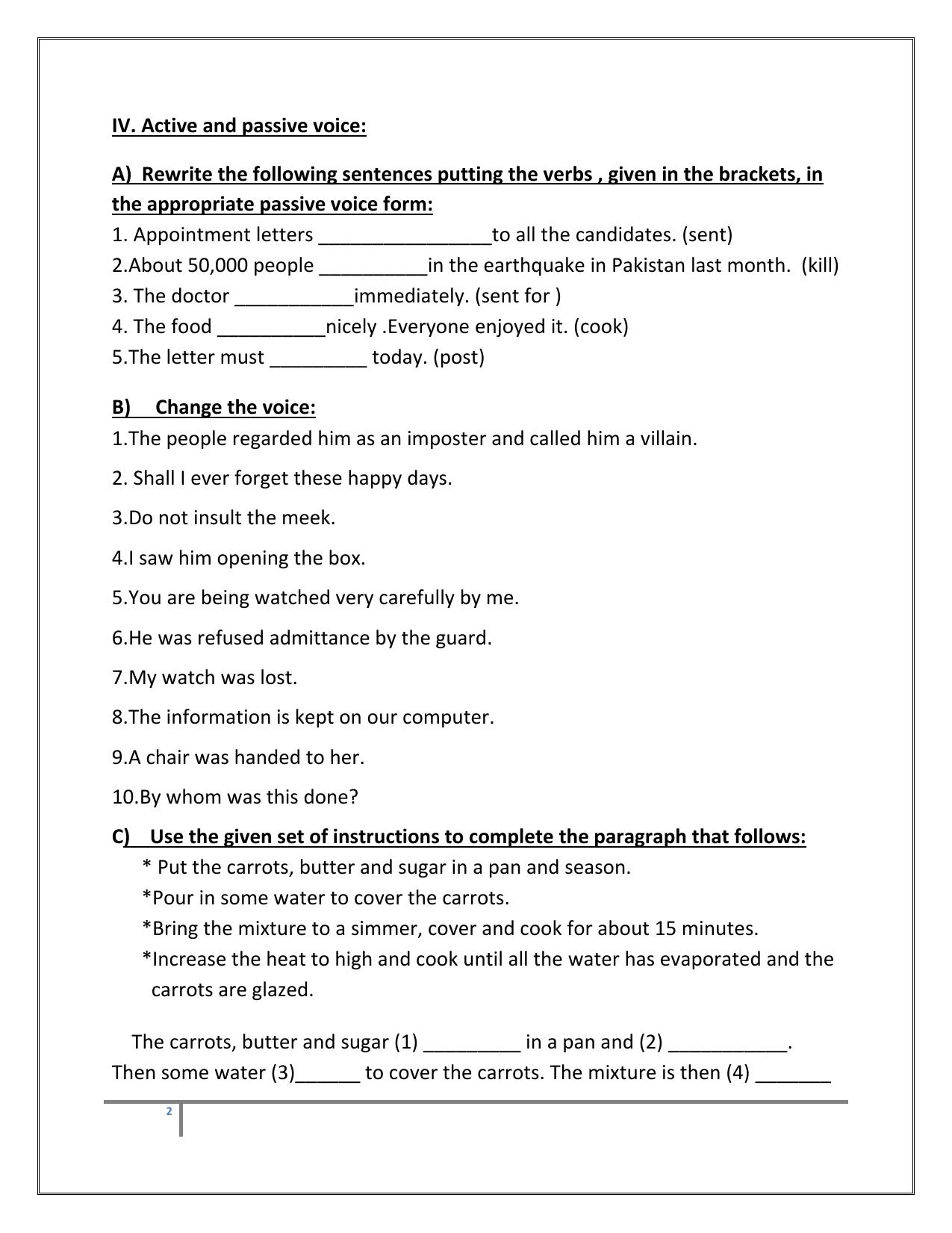 IV. Active and passive voice:

A) Rewrite the following sentences putting the verbs , given in the brackets, in the appropriate passive voice form:

1. Appointment letters ________________to all the candidates. (sent)
2.About 50,000 people __________in the earthquake in Pakistan last month. (kill)
3. The doctor ___________immediately. (sent for )
4. The food __________nicely .Everyone enjoyed it. (cook)
5.The letter must _________ today. (post)

B) Change the voice:

1.The people regarded him as an imposter and called him a villain.

2. Shall I ever forget these happy days.

3.Do not insult the meek.

4.I saw him opening the box.

5.You are being watched very carefully by me.

6.He was refused admittance by the guard.

7.My watch was lost.

8.The information is kept on our computer.

9.A chair was handed to her.

10.By whom was this done?

C) Use the given set of instructions to complete the paragraph that follows:

* Put the carrots, butter and sugar in a pan and season.
*Pour in some water to cover the carrots.
*Bring the mixture to a simmer, cover and cook for about 15 minutes.
*Increase the heat to high and cook until all the water has evaporated and the carrots are glazed.

The carrots, butter and sugar (1) _________ in a pan and (2) ___________. Then some water (3)______ to cover the carrots. The mixture is then (4) _______

2